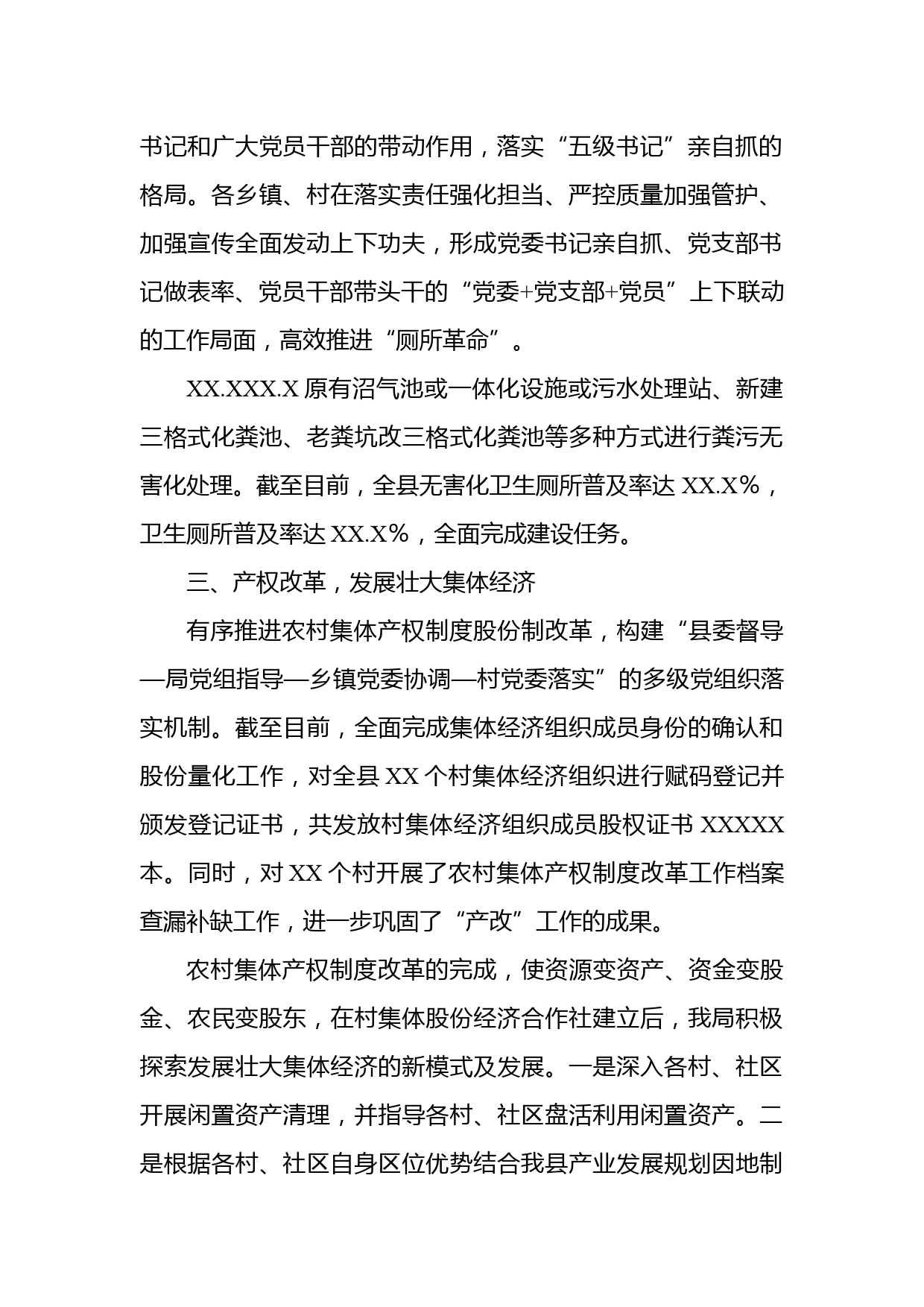 书记和广大党员干部的带动作用，落实“五级书记”亲自抓的格局。各乡镇、村在落实责任强化担当、严控质量加强管护、加强宣传全面发动上下功夫，形成党委书记亲自抓、党支部书记做表率、党员干部带头干的“党委+党支部+党员”上下联动的工作局面，高效推进“厕所革命”。

XX.XXX.X 原有沼气池或一体化设施或污水处理站、新建三格式化粪池、老粪坑改三格式化粪池等多种方式进行粪污无害化处理。截至目前，全县无害化卫生厕所普及率达 XX.X%，卫生厕所普及率达 XX.X%，全面完成建设任务。

三、产权改革，发展壮大集体经济

有序推进农村集体产权制度股份制改革，构建“县委督导—局党组指导—乡镇党委协调—村党委落实”的多级党组织落实机制。截至目前，全面完成集体经济组织成员身份的确认和股份量化工作，对全县 XX 个村集体经济组织进行赋码登记并颁发登记证书，共发放村集体经济组织成员股权证书 XXXXX 本。同时，对 XX 个村开展了农村集体产权制度改革工作档案查漏补缺工作，进一步巩固了“产改”工作的成果。

农村集体产权制度改革的完成，使资源变资产、资金变股金、农民变股东，在村集体股份经济合作社建立后，我局积极探索发展壮大集体经济的新模式及发展。一是深入各村、社区开展闲置资产清理，并指导各村、社区盘活利用闲置资产。二是根据各村、社区自身区位优势结合我县产业发展规划因地制